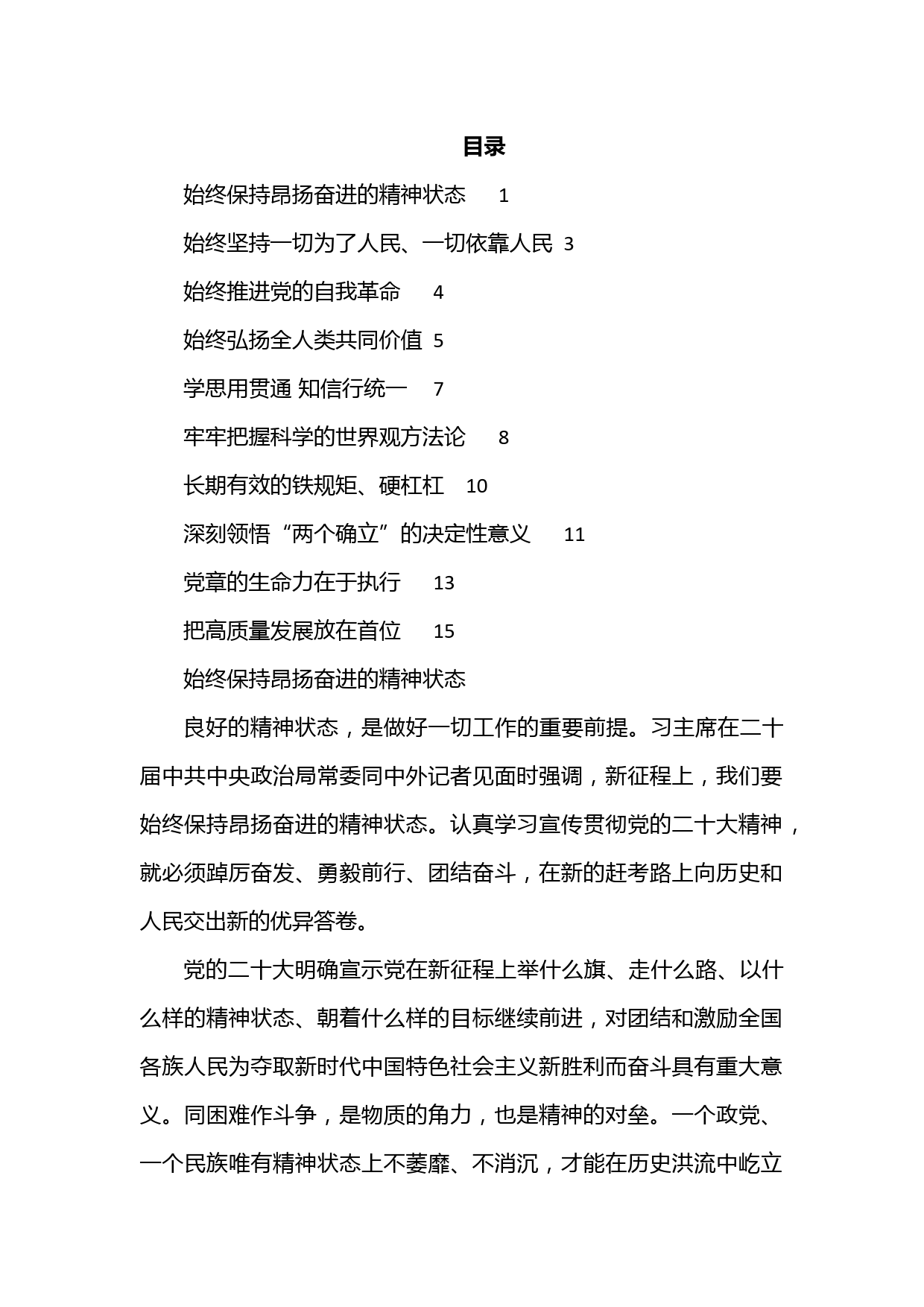 目录

始终保持昂扬奋进的精神状态 1

始终坚持一切为了人民、一切依靠人民 3

始终推进党的自我革命 4

始终弘扬全人类共同价值 5

学思用贯通 知信行统一 7

牢牢把握科学的世界观方法论 8

长期有效的铁规矩、硬杠杠 10

深刻领悟“两个确立”的决定性意义 11

党章的生命力在于执行 13

把高质量发展放在首位 15

始终保持昂扬奋进的精神状态

良好的精神状态，是做好一切工作的重要前提。习主席在二十届中共中央政治局常委同中外记者见面时强调，新征程上，我们要始终保持昂扬奋进的精神状态。认真学习宣传贯彻党的二十大精神，就必须踔厉奋发、勇毅前行、团结奋斗，在新的赶考路上向历史和人民交出新的优异答卷。

党的二十大明确宣示党在新征程上举什么旗、走什么路、以什么样的精神状态、朝着什么样的目标继续前进，对团结和激励全国各族人民为夺取新时代中国特色社会主义新胜利而奋斗具有重大意义。同困难作斗争，是物质的角力，也是精神的对垒。一个政党、一个民族唯有精神状态上不萎靡、不消沉，才能在历史洪流中屹立